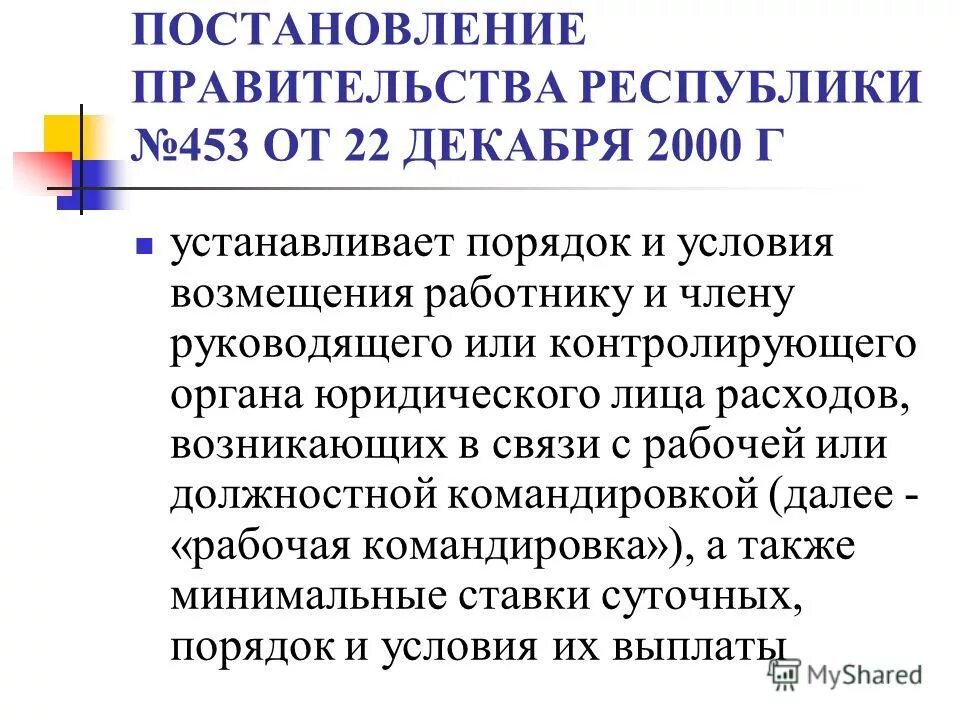 ПОСТАНОВЛЕНИЕ ПРАВИТЕЛЬСТВА РЕСПУБЛИКИ №453 ОТ 22 ДЕКАБРЯ 2000 Г

устанавливает порядок и условия возмещения работнику и члену руководящего или контролирующего органа юридического лица расходов, возникающих в связи с рабочей или должностной командировкой (далее - «рабочая командировка»), а также минимальные ставки суточных, порядок и условия их выплаты

MyShared